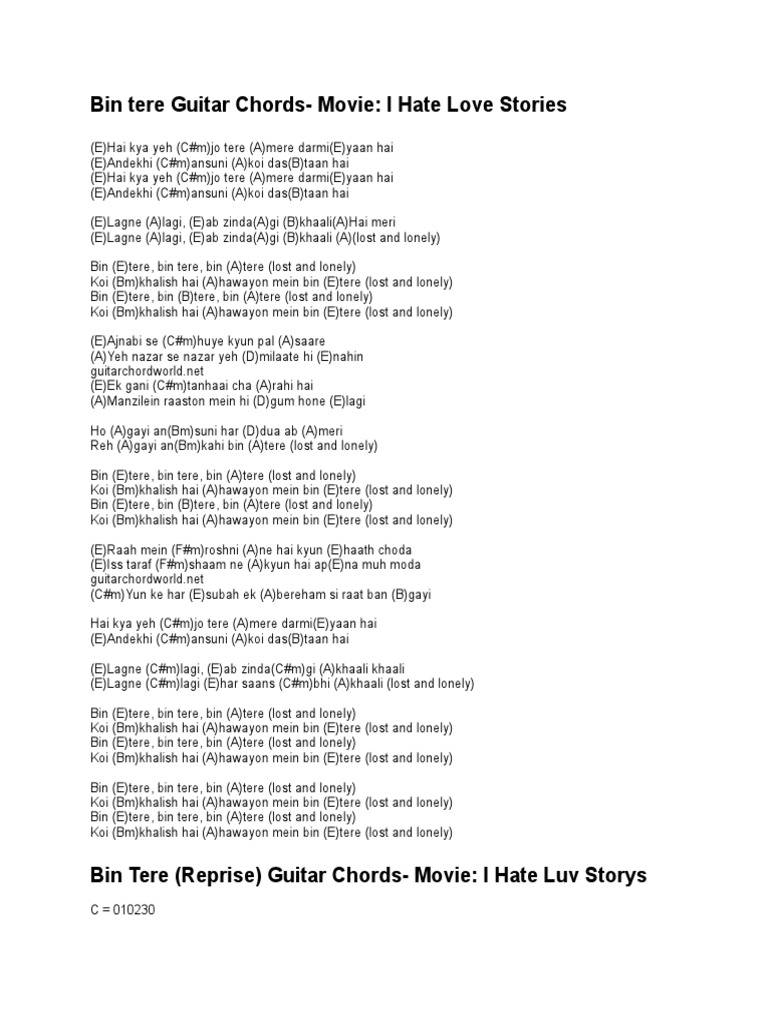 Bin tere Guitar Chords- Movie: I Hate Love Stories

(E)Hai kya yeh (C#m)jo tere (A)mere darmi(E)yaan hai
(E)Andekhi (C#m)ansuni (A)koi das(B)taan hai
(E)Hai kya yeh (C#m)jo tere (A)mere darmi(E)yaan hai
(E)Andekhi (C#m)ansuni (A)koi das(B)taan hai

(E)Lagne (A)lagi, (E)ab zinda(A)gi (B)khaali(A)Hai meri
(E)Lagne (A)lagi, (E)ab zinda(A)gi (B)khaali (A)(lost and lonely)

Bin (E)tere, bin tere, bin (A)tere (lost and lonely)
Koi (Bm)khalish hai (A)hawayon mein bin (E)tere (lost and lonely)
Bin (E)tere, bin (B)tere, bin (A)tere (lost and lonely)
Koi (Bm)khalish hai (A)hawayon mein bin (E)tere (lost and lonely)

(E)Ajnabi se (C#m)huye kyun pal (A)saare
(A)Yeh nazar se nazar yeh (D)milaate hi (E)nahin
guitarchordworld.net
(E)Ek gani (C#m)tanhaai cha (A)rahi hai
(A)Manzilein raaston mein hi (D)gum hone (E)lagi

Ho (A)gayi an(Bm)suni har (D)dua ab (A)meri
Reh (A)gayi an(Bm)kahi bin (A)tere (lost and lonely)

Bin (E)tere, bin tere, bin (A)tere (lost and lonely)
Koi (Bm)khalish hai (A)hawayon mein bin (E)tere (lost and lonely)
Bin (E)tere, bin (B)tere, bin (A)tere (lost and lonely)
Koi (Bm)khalish hai (A)hawayon mein bin (E)tere (lost and lonely)

(E)Raah mein (F#m)roshni (A)ne hai kyun (E)haath choda
(E)Iss taraf (F#m)shaam ne (A)kyun hai ap(E)na muh moda
guitarchordworld.net
(C#m)Yun ke har (E)subah ek (A)bereham si raat ban (B)gayi

Hai kya yeh (C#m)jo tere (A)mere darmi(E)yaan hai
(E)Andekhi (C#m)ansuni (A)koi das(B)taan hai

(E)Lagne (C#m)lagi, (E)ab zinda(C#m)gi (A)khaali khaali
(E)Lagne (C#m)lagi (E)har saans (C#m)bhi (A)khaali (lost and lonely)

Bin (E)tere, bin tere, bin (A)tere (lost and lonely)
Koi (Bm)khalish hai (A)hawayon mein bin (E)tere (lost and lonely)
Bin (E)tere, bin tere, bin (A)tere (lost and lonely)
Koi (Bm)khalish hai (A)hawayon mein bin (E)tere (lost and lonely)

Bin (E)tere, bin tere, bin (A)tere (lost and lonely)
Koi (Bm)khalish hai (A)hawayon mein bin (E)tere (lost and lonely)
Bin (E)tere, bin tere, bin (A)tere (lost and lonely)
Koi (Bm)khalish hai (A)hawayon mein bin (E)tere (lost and lonely)

Bin Tere (Reprise) Guitar Chords- Movie: I Hate Luv Storys

C = 010230